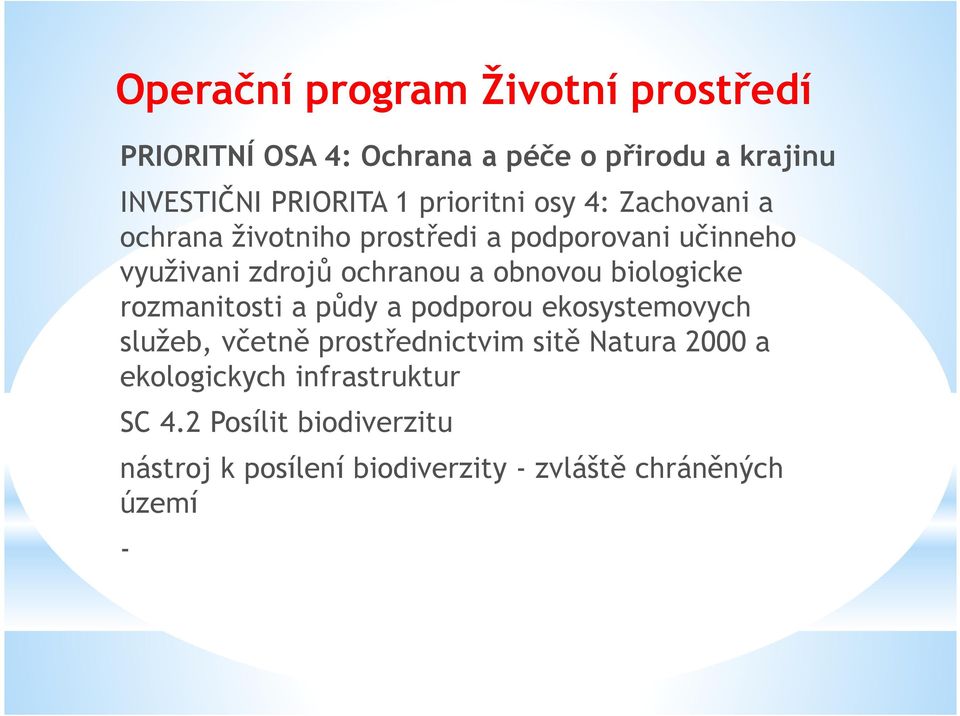 Operační program Životní prostředí

PRIORITNÍ OSA 4: Ochrana a péče o přirodu a krajinu

INVESTIČNI PRIORITA 1 prioritni osy 4: Zachovani a ochrana životniho prostředi a podporovani učinneho využivani zdrojů ochranou a obnovou biologicke rozmanitosti a půdy a podporou ekosystemovych služeb, včetně prostřednictvim sitě Natura 2000 a ekologickych infrastruktur

SC 4.2 Posílit biodiverzitu

nástroj k posílení biodiverzity - zvláště chráněných území

-